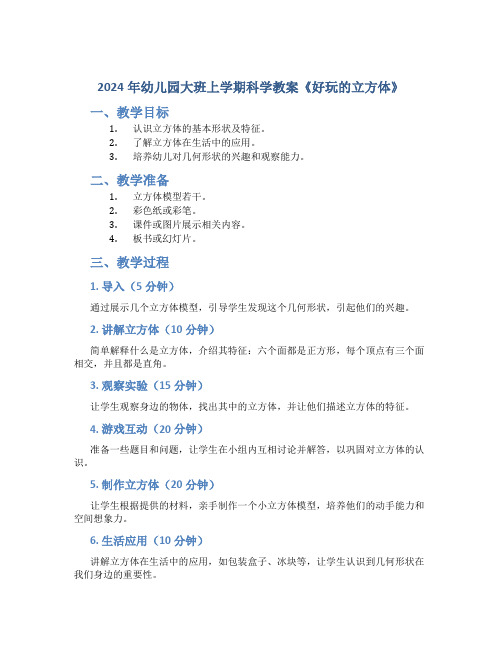 2024 年幼儿园大班上学期科学教案《好玩的立方体》

一、教学目标

1. 认识立方体的基本形状及特征。
2. 了解立方体在生活中的应用。
3. 培养幼儿对几何形状的兴趣和观察能力。

二、教学准备

1. 立方体模型若干。
2. 彩色纸或彩笔。
3. 课件或图片展示相关内容。
4. 板书或幻灯片。

三、教学过程

1. 导入（5 分钟）

通过展示几个立方体模型，引导学生发现这个几何形状，引起他们的兴趣。

2. 讲解立方体（10 分钟）

简单解释什么是立方体，介绍其特征：六个面都是正方形，每个顶点有三个面相交，并且都是直角。

3. 观察实验（15 分钟）

让学生观察身边的物体，找出其中的立方体，并让他们描述立方体的特征。

4. 游戏互动（20 分钟）

准备一些题目和问题，让学生在小组内互相讨论并解答，以巩固对立方体的认识。

5. 制作立方体（20 分钟）

让学生根据提供的材料，亲手制作一个小立方体模型，培养他们的动手能力和空间想象力。

6. 生活应用（10 分钟）

讲解立方体在生活中的应用，如包装盒子、冰块等，让学生认识到几何形状在我们身边的重要性。